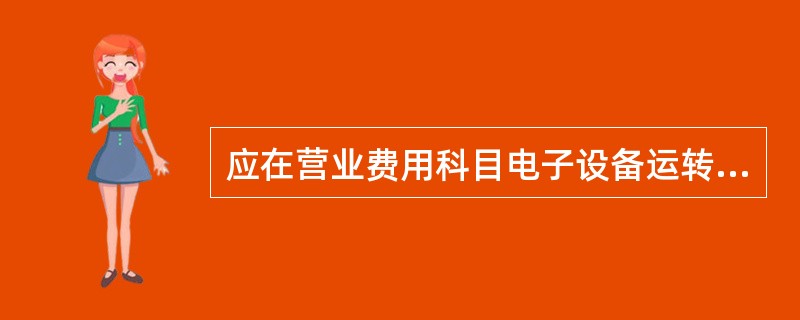 应在营业费用科目电子设备运转...